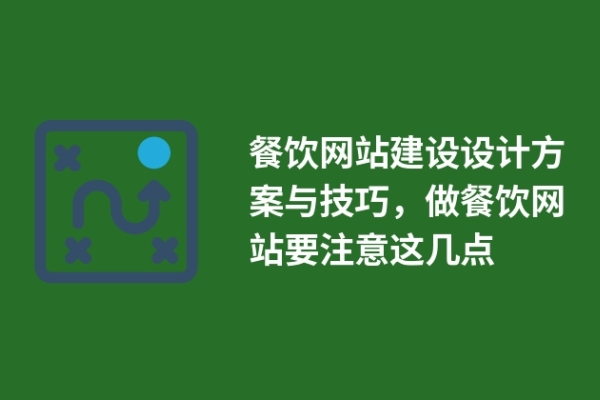 餐饮网站建设设计方案与技巧，做餐饮网站要注意这几点